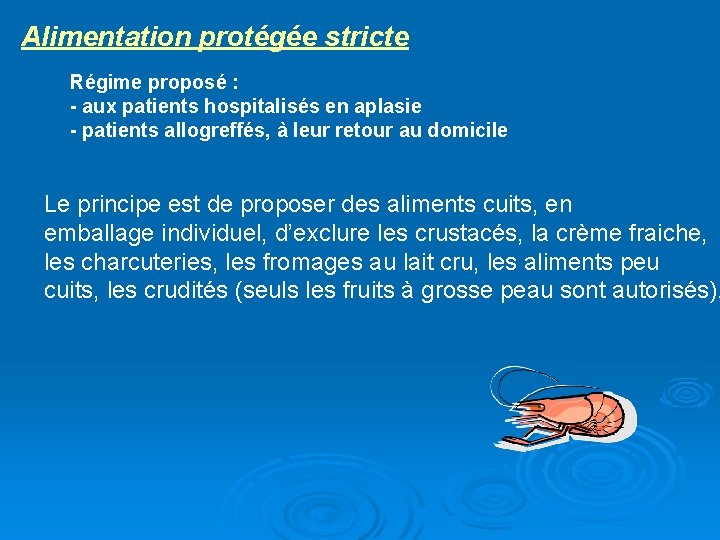 Alimentation protégée stricte

Régime proposé :
- aux patients hospitalisés en aplasie
- patients allogreffés, à leur retour au domicile

Le principe est de proposer des aliments cuits, en emballage individuel, d'exclure les crustacés, la crème fraiche, les charcuteries, les fromages au lait cru, les aliments peu cuits, les crudités (seuls les fruits à grosse peau sont autorisés).